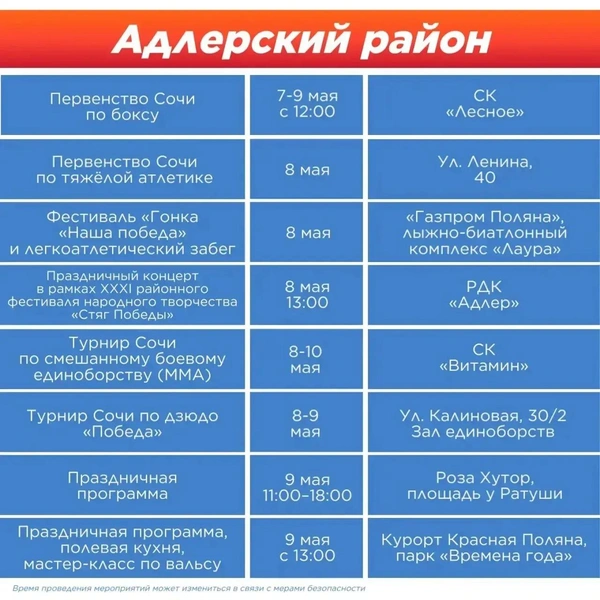 Адлерский район

| | | |
|---|---|---|
| Первенство Сочи по боксу | 7-9 мая с 12:00 | СК «Лесное» |
| Первенство Сочи по тяжёлой атлетике | 8 мая | Ул. Ленина, 40 |
| Фестиваль «Гонка «Наша победа» и легкоатлетический забег | 8 мая | «Газпром Поляна», лыжно-биатлонный комплекс «Лаура» |
| Праздничный концерт в рамках XXXI районного фестиваля народного творчества «Стяг Победы» | 8 мая 13:00 | РДК «Адлер» |
| Турнир Сочи по смешанному боевому единоборству (ММА) | 8-10 мая | СК «Витамин» |
| Турнир Сочи по дзюдо «Победа» | 8-9 мая | Ул. Калиновая, 30/2 Зал единоборств |
| Праздничная программа | 9 мая 11:00–18:00 | Роза Хутор, площадь у Ратуши |
| Праздничная программа, полевая кухня, мастер-класс по вальсу | 9 мая с 13:00 | Курорт Красная Поляна, парк «Времена года» |

Время проведения мероприятий может измениться в связи с мерами безопасности